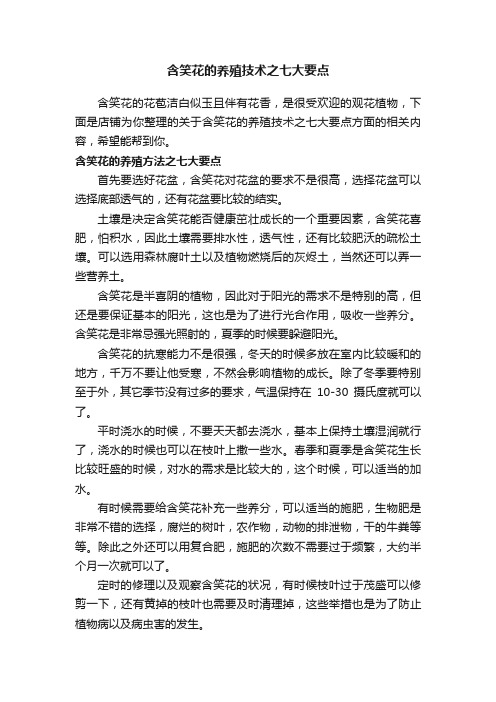 含笑花的养殖技术之七大要点

含笑花的花苞洁白似玉且伴有花香，是很受欢迎的观花植物，下面是店铺为你整理的关于含笑花的养殖技术之七大要点方面的相关内容，希望能帮到你。

含笑花的养殖方法之七大要点

首先要选好花盆，含笑花对花盆的要求不是很高，选择花盆可以选择底部透气的，还有花盆要比较的结实。

土壤是决定含笑花能否健康茁壮成长的一个重要因素，含笑花喜肥，怕积水，因此土壤需要排水性，透气性，还有比较肥沃的疏松土壤。可以选用森林腐叶土以及植物燃烧后的灰烬土，当然还可以弄一些营养土。

含笑花是半喜阴的植物，因此对于阳光的需求不是特别的高，但还是要保证基本的阳光，这也是为了进行光合作用，吸收一些养分。含笑花是非常忌强光照射的，夏季的时候要躲避阳光。

含笑花的抗寒能力不是很强，冬天的时候多放在室内比较暖和的地方，千万不要让他受寒，不然会影响植物的成长。除了冬季要特别至于外，其它季节没有过多的要求，气温保持在 10-30 摄氏度就可以了。

平时浇水的时候，不要天天都去浇水，基本上保持土壤湿润就行了，浇水的时候也可以在枝叶上撒一些水。春季和夏季是含笑花生长比较旺盛的时候，对水的需求是比较大的，这个时候，可以适当的加水。

有时候需要给含笑花补充一些养分，可以适当的施肥，生物肥是非常不错的选择，腐烂的树叶，农作物，动物的排泄物，干的牛粪等等。除此之外还可以用复合肥，施肥的次数不需要过于频繁，大约半个月一次就可以了。

定时的修理以及观察含笑花的状况，有时候枝叶过于茂盛可以修剪一下，还有黄掉的枝叶也需要及时清理掉，这些举措也是为了防止植物病以及病虫害的发生。